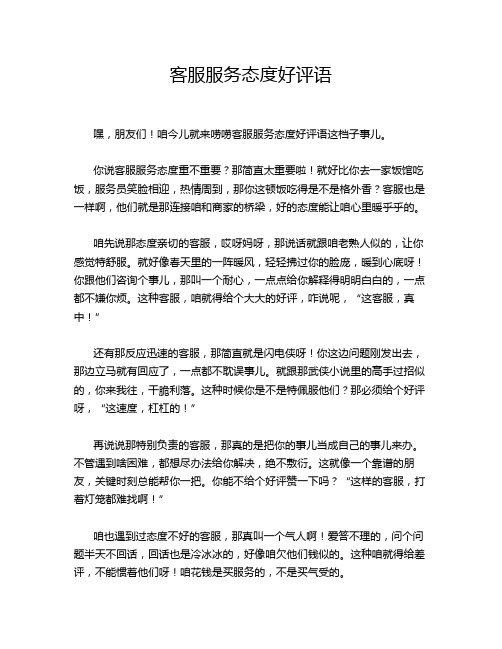 客服服务态度好评语

嘿，朋友们！咱今儿就来唠唠客服服务态度好评语这档子事儿。

你说客服服务态度重不重要？那简直太重要啦！就好比你去一家饭馆吃饭，服务员笑脸相迎，热情周到，那你这顿饭吃得是不是格外香？客服也是一样啊，他们就是那连接咱和商家的桥梁，好的态度能让咱心里暖乎乎的。

咱先说那态度亲切的客服，哎呀妈呀，那说话就跟咱老熟人似的，让你感觉特舒服。就好像春天里的一阵暖风，轻轻拂过你的脸庞，暖到心底呀！你跟他们咨询个事儿，那叫一个耐心，一点点给你解释得明明白白的，一点都不嫌你烦。这种客服，咱就得给个大大的好评，咋说呢，“这客服，真中！”

还有那反应迅速的客服，那简直就是闪电侠呀！你这边问题刚发出去，那边立马就有回应了，一点都不耽误事儿。就跟那武侠小说里的高手过招似的，你来我往，干脆利落。这种时候你是不是特佩服他们？那必须给个好评呀，“这速度，杠杠的！”

再说说那特别负责的客服，那真的是把你的事儿当成自己的事儿来办。不管遇到啥困难，都想尽办法给你解决，绝不敷衍。这就像一个靠谱的朋友，关键时刻总能帮你一把。你能不给个好评赞一下吗？“这样的客服，打着灯笼都难找啊！”

咱也遇到过态度不好的客服，那真叫一个气人啊！爱答不理的，问个问题半天不回话，回话也是冷冰冰的，好像咱欠他们钱似的。这种咱就得给差评，不能惯着他们呀！咱花钱是买服务的，不是买气受的。